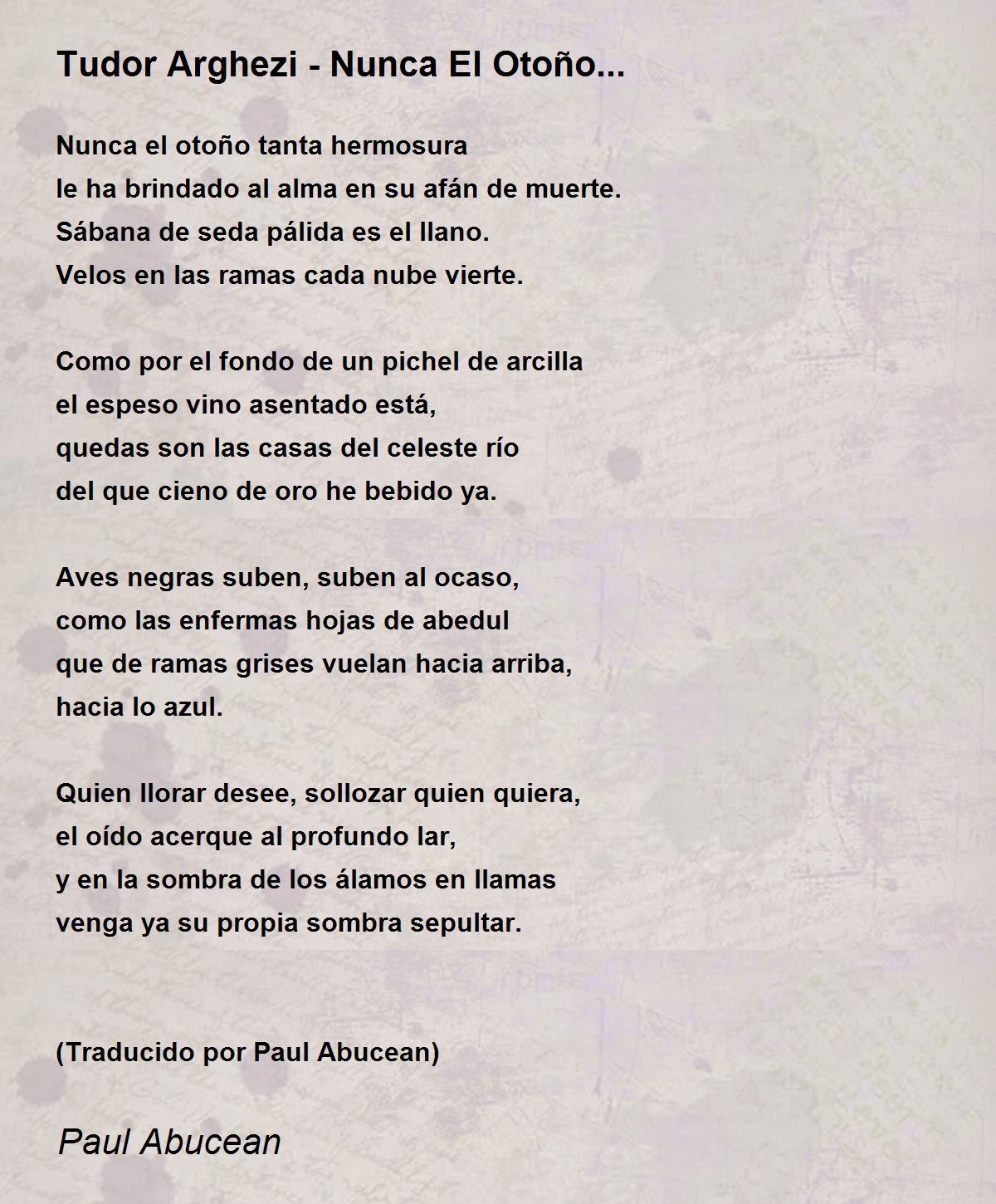 Tudor Arghezi - Nunca El Otoño...

Nunca el otoño tanta hermosura
le ha brindado al alma en su afán de muerte.
Sábana de seda pálida es el llano.
Velos en las ramas cada nube vierte.

Como por el fondo de un pichel de arcilla
el espeso vino asentado está,
quedas son las casas del celeste río
del que cieno de oro he bebido ya.

Aves negras suben, suben al ocaso,
como las enfermas hojas de abedul
que de ramas grises vuelan hacia arriba,
hacia lo azul.

Quien llorar desee, sollozar quien quiera,
el oído acerque al profundo lar,
y en la sombra de los álamos en llamas
venga ya su propia sombra sepultar.

(Traducido por Paul Abucean)

Paul Abucean